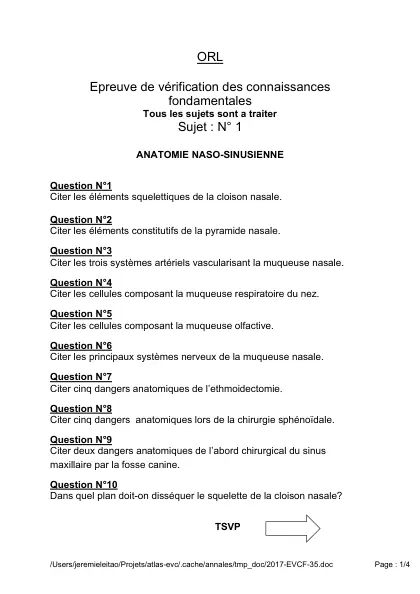 ORL

Epreuve de vérification des connaissances fondamentales
Tous les sujets sont a traiter
Sujet : N° 1

ANATOMIE NASO-SINUSIENNE

Question N°1
Citer les éléments squelettiques de la cloison nasale.

Question N°2
Citer les éléments constitutifs de la pyramide nasale.

Question N°3
Citer les trois systèmes artériels vascularisant la muqueuse nasale.

Question N°4
Citer les cellules composant la muqueuse respiratoire du nez.

Question N°5
Citer les cellules composant la muqueuse olfactive.

Question N°6
Citer les principaux systèmes nerveux de la muqueuse nasale.

Question N°7
Citer cinq dangers anatomiques de l'ethmoidectomie.

Question N°8
Citer cinq dangers anatomiques lors de la chirurgie sphénoïdale.

Question N°9
Citer deux dangers anatomiques de l'abord chirurgical du sinus maxillaire par la fosse canine.

Question N°10
Dans quel plan doit-on disséquer le squelette de la cloison nasale?

TSVP

/Users/jeremieleitao/Projets/atlas-evc/.cache/annales/tmp_doc/2017-EVCF-35.doc Page : 1/4